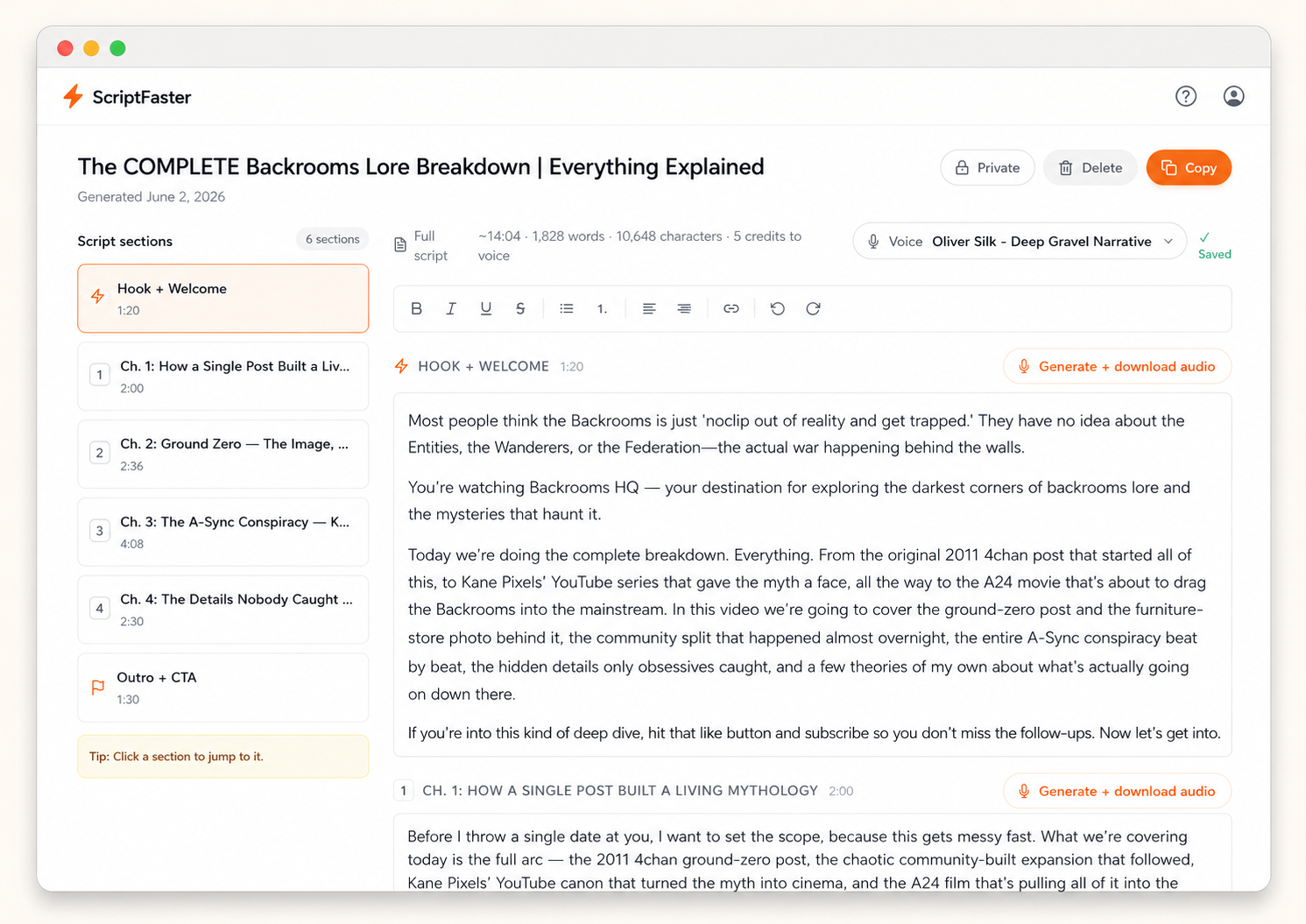 ScriptFaster

The COMPLETE Backrooms Lore Breakdown | Everything Explained

Generated June 2, 2026

Private Delete Copy

Script sections 6 sections

Hook + Welcome
1:20

1 Ch. 1: How a Single Post Built a Liv...
2:00

2 Ch. 2: Ground Zero — The Image, ...
2:36

3 Ch. 3: The A-Sync Conspiracy — K...
4:08

4 Ch. 4: The Details Nobody Caught ...
2:30

Outro + CTA
1:30

Tip: Click a section to jump to it.

Full script ~14:04 · 1,828 words · 10,648 characters · 5 credits to voice

Voice Oliver Silk - Deep Gravel Narrative

✓ Saved

B I U S 1.

HOOK + WELCOME 1:20

Generate + download audio

Most people think the Backrooms is just 'noclip out of reality and get trapped.' They have no idea about the Entities, the Wanderers, or the Federation—the actual war happening behind the walls.

You're watching Backrooms HQ — your destination for exploring the darkest corners of backrooms lore and the mysteries that haunt it.

Today we're doing the complete breakdown. Everything. From the original 2011 4chan post that started all of this, to Kane Pixels' YouTube series that gave the myth a face, all the way to the A24 movie that's about to drag the Backrooms into the mainstream. In this video we're going to cover the ground-zero post and the furniture-store photo behind it, the community split that happened almost overnight, the entire A-Sync conspiracy beat by beat, the hidden details only obsessives caught, and a few theories of my own about what's actually going on down there.

If you're into this kind of deep dive, hit that like button and subscribe so you don't miss the follow-ups. Now let's get into.

1 CH. 1: HOW A SINGLE POST BUILT A LIVING MYTHOLOGY 2:00

Generate + download audio

Before I throw a single date at you, I want to set the scope, because this gets messy fast. What we're covering today is the full arc — the 2011 4chan ground-zero post, the chaotic community-built expansion that followed, Kane Pixels' YouTube canon that turned the myth into cinema, and the A24 film that's pulling all of it into the